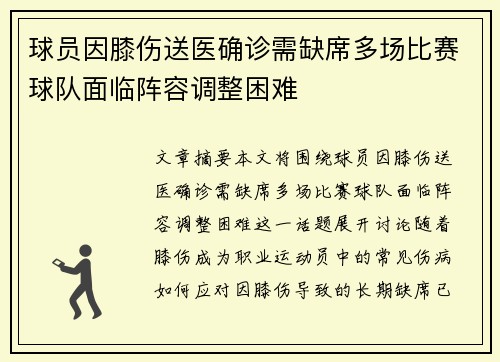 球员因膝伤送医确诊需缺席多场比赛球队面临阵容调整困难

文章摘要本文将围绕球员因膝伤送医确诊需缺席多场比赛球队面临阵容调整困难这一话题展开讨论随着膝伤成为职业运动员中的常见伤病如何应对因膝伤导致的长期缺席已